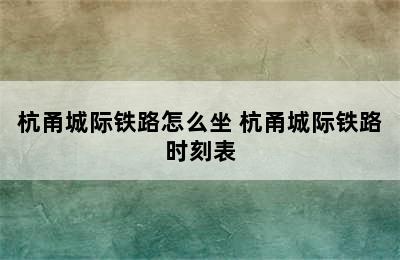 杭甬城际铁路怎么坐 杭甬城际铁路时刻表